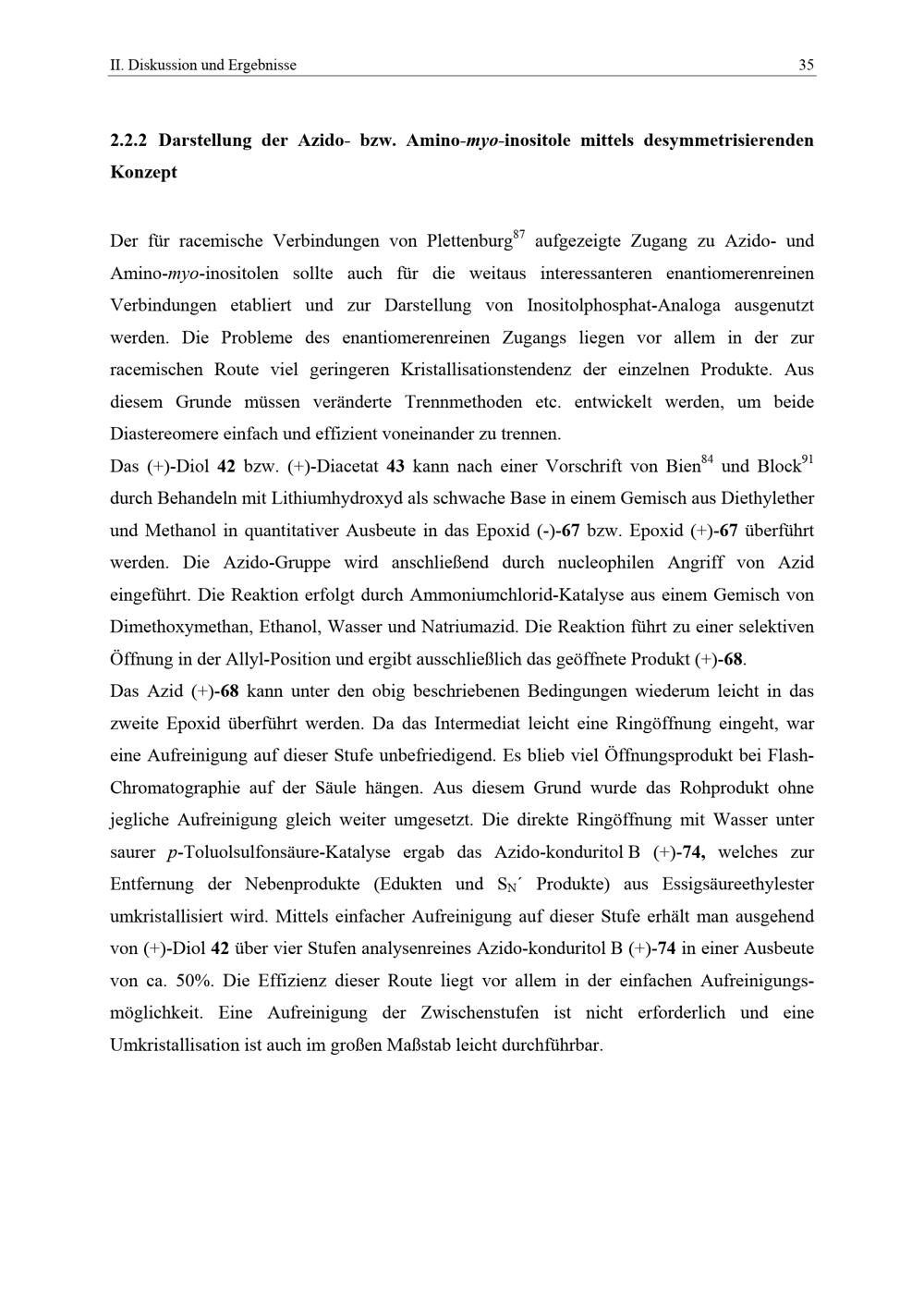 II. Diskussion und Ergebnisse 35

2.2.2 Darstellung der Azido- bzw. Amino-myo-inositole mittels desymmetrisierenden Konzept

Der für racemische Verbindungen von Plettenburg$^{87}$ aufgezeigte Zugang zu Azido- und Amino-myo-inositolen sollte auch für die weitaus interessanteren enantiomerenreinen Verbindungen etabliert und zur Darstellung von Inositolphosphat-Analoga ausgenutzt werden. Die Probleme des enantiomerenreinen Zugangs liegen vor allem in der zur racemischen Route viel geringeren Kristallisationstendenz der einzelnen Produkte. Aus diesem Grunde müssen veränderte Trennmethoden etc. entwickelt werden, um beide Diastereomere einfach und effizient voneinander zu trennen.
Das (+)-Diol 42 bzw. (+)-Diacetat 43 kann nach einer Vorschrift von Bien$^{84}$ und Block$^{91}$ durch Behandeln mit Lithiumhydroxyd als schwache Base in einem Gemisch aus Diethylether und Methanol in quantitativer Ausbeute in das Epoxid (-)-67 bzw. Epoxid (+)-67 überführt werden. Die Azido-Gruppe wird anschließend durch nucleophilen Angriff von Azid eingeführt. Die Reaktion erfolgt durch Ammoniumchlorid-Katalyse aus einem Gemisch von Dimethoxymethan, Ethanol, Wasser und Natriumazid. Die Reaktion führt zu einer selektiven Öffnung in der Allyl-Position und ergibt ausschließlich das geöffnete Produkt (+)-68.
Das Azid (+)-68 kann unter den obig beschriebenen Bedingungen wiederum leicht in das zweite Epoxid überführt werden. Da das Intermediat leicht eine Ringöffnung eingeht, war eine Aufreinigung auf dieser Stufe unbefriedigend. Es blieb viel Öffnungsprodukt bei Flash-Chromatographie auf der Säule hängen. Aus diesem Grund wurde das Rohprodukt ohne jegliche Aufreinigung gleich weiter umgesetzt. Die direkte Ringöffnung mit Wasser unter saurer p-Toluolsulfonsäure-Katalyse ergab das Azido-konduritol B (+)-74, welches zur Entfernung der Nebenprodukte (Edukten und $S_N$´ Produkte) aus Essigsäureethylester umkristallisiert wird. Mittels einfacher Aufreinigung auf dieser Stufe erhält man ausgehend von (+)-Diol 42 über vier Stufen analysenreines Azido-konduritol B (+)-74 in einer Ausbeute von ca. 50%. Die Effizienz dieser Route liegt vor allem in der einfachen Aufreinigungsmöglichkeit. Eine Aufreinigung der Zwischenstufen ist nicht erforderlich und eine Umkristallisation ist auch im großen Maßstab leicht durchführbar.